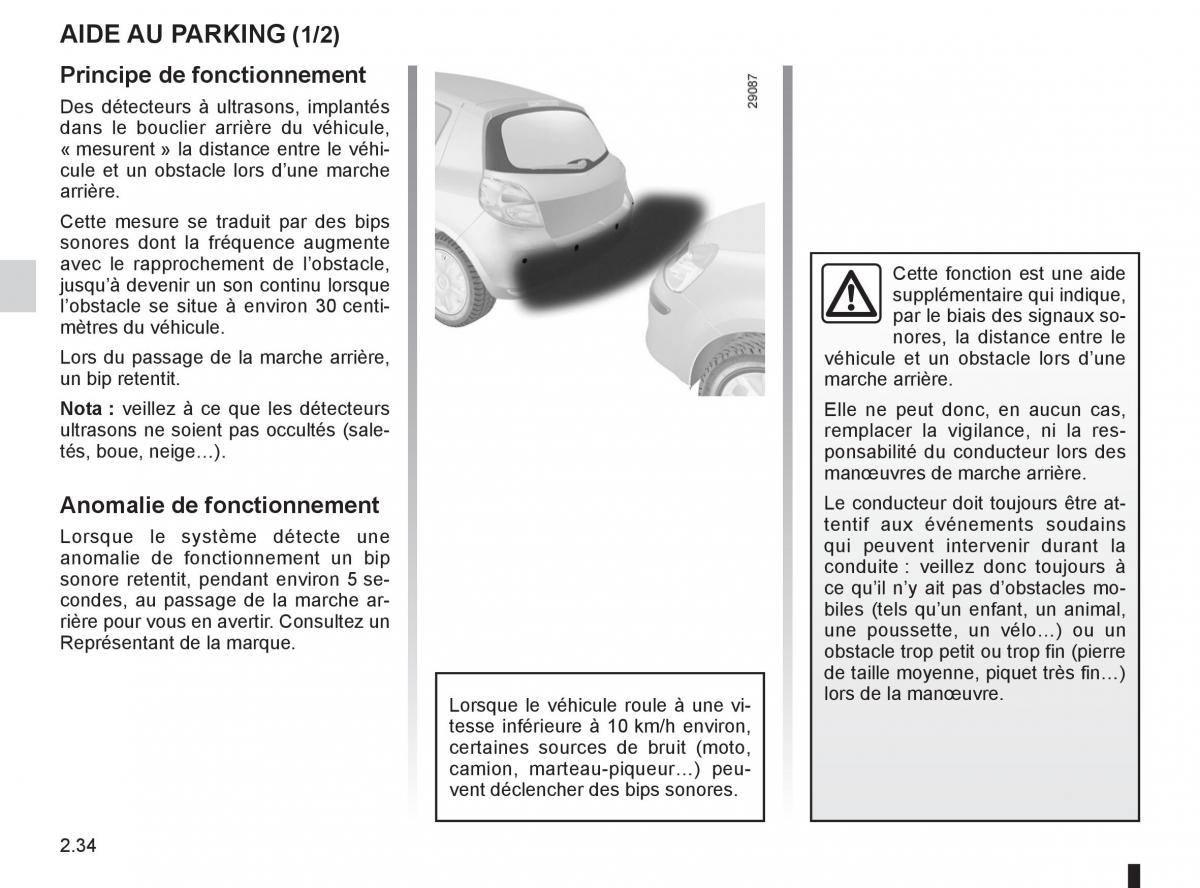 AIDE AU PARKING (1/2)

Principe de fonctionnement

Des détecteurs à ultrasons, implantés dans le bouclier arrière du véhicule, « mesurent » la distance entre le véhicule et un obstacle lors d'une marche arrière.

Cette mesure se traduit par des bips sonores dont la fréquence augmente avec le rapprochement de l'obstacle, jusqu'à devenir un son continu lorsque l'obstacle se situe à environ 30 centimètres du véhicule.

Lors du passage de la marche arrière, un bip retentit.

Nota : veillez à ce que les détecteurs ultrasons ne soient pas occultés (saletés, boue, neige…).

Anomalie de fonctionnement

Lorsque le système détecte une anomalie de fonctionnement un bip sonore retentit, pendant environ 5 secondes, au passage de la marche arrière pour vous en avertir. Consultez un Représentant de la marque.

29087

Lorsque le véhicule roule à une vitesse inférieure à 10 km/h environ, certaines sources de bruit (moto, camion, marteau-piqueur…) peuvent déclencher des bips sonores.

Cette fonction est une aide supplémentaire qui indique, par le biais des signaux sonores, la distance entre le véhicule et un obstacle lors d'une marche arrière.

Elle ne peut donc, en aucun cas, remplacer la vigilance, ni la responsabilité du conducteur lors des manœuvres de marche arrière.

Le conducteur doit toujours être attentif aux événements soudains qui peuvent intervenir durant la conduite : veillez donc toujours à ce qu'il n'y ait pas d'obstacles mobiles (tels qu'un enfant, un animal, une poussette, un vélo…) ou un obstacle trop petit ou trop fin (pierre de taille moyenne, piquet très fin…) lors de la manœuvre.

2.34